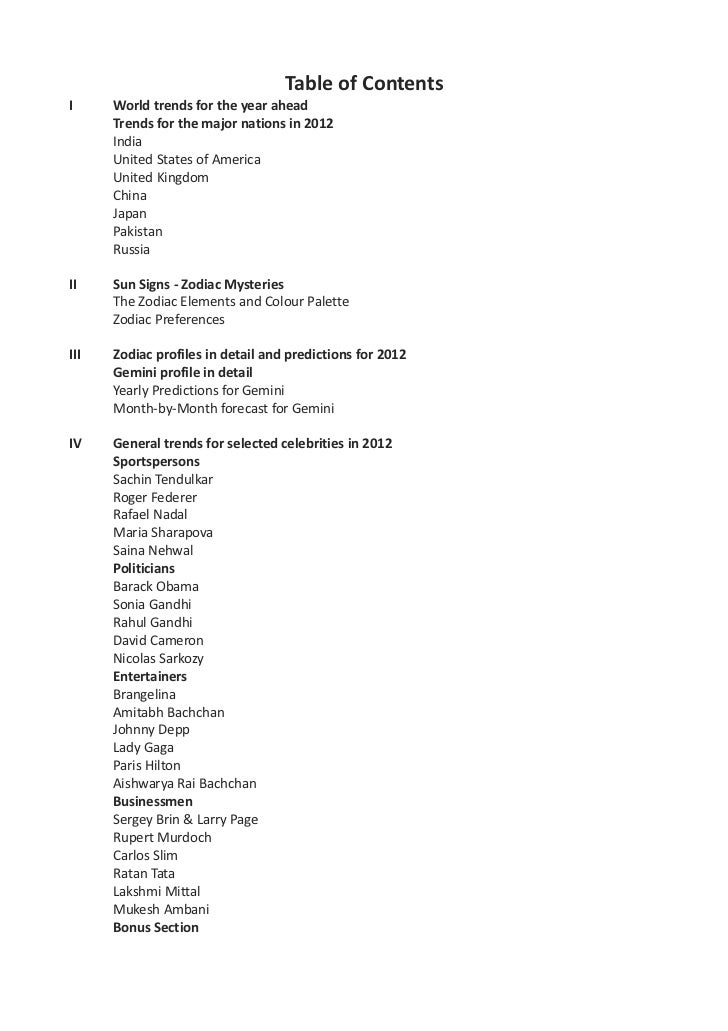 Table of Contents

I World trends for the year ahead
Trends for the major nations in 2012
India
United States of America
United Kingdom
China
Japan
Pakistan
Russia

II Sun Signs - Zodiac Mysteries
The Zodiac Elements and Colour Palette
Zodiac Preferences

III Zodiac profiles in detail and predictions for 2012
Gemini profile in detail
Yearly Predictions for Gemini
Month-by-Month forecast for Gemini

IV General trends for selected celebrities in 2012
Sportspersons
Sachin Tendulkar
Roger Federer
Rafael Nadal
Maria Sharapova
Saina Nehwal
Politicians
Barack Obama
Sonia Gandhi
Rahul Gandhi
David Cameron
Nicolas Sarkozy
Entertainers
Brangelina
Amitabh Bachchan
Johnny Depp
Lady Gaga
Paris Hilton
Aishwarya Rai Bachchan
Businessmen
Sergey Brin & Larry Page
Rupert Murdoch
Carlos Slim
Ratan Tata
Lakshmi Mittal
Mukesh Ambani
Bonus Section